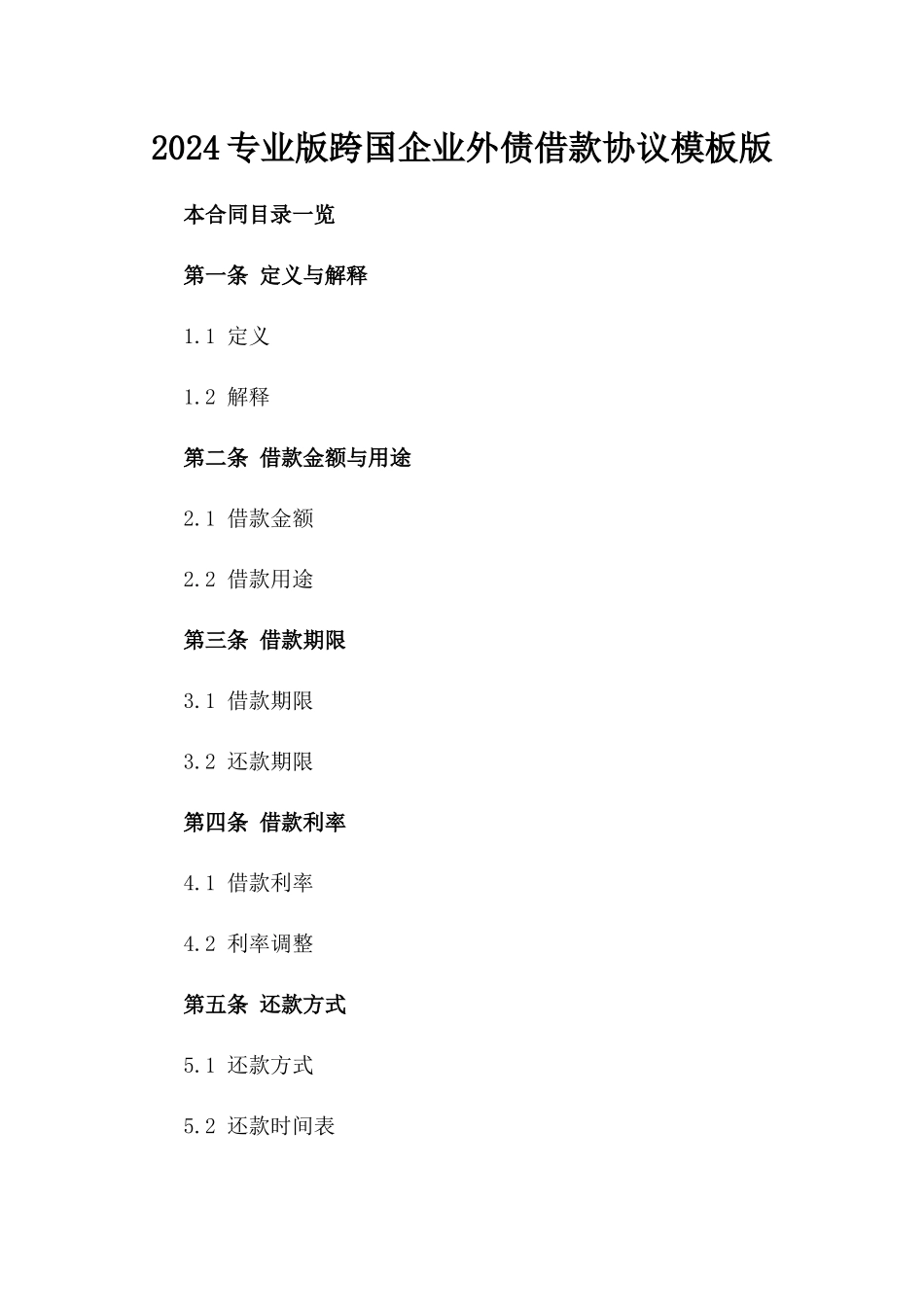 2024专业版跨国企业外债借款协议模板版

本合同目录一览

第一条 定义与解释

1.1 定义

1.2 解释

第二条 借款金额与用途

2.1 借款金额

2.2 借款用途

第三条 借款期限

3.1 借款期限

3.2 还款期限

第四条 借款利率

4.1 借款利率

4.2 利率调整

第五条 还款方式

5.1 还款方式

5.2 还款时间表